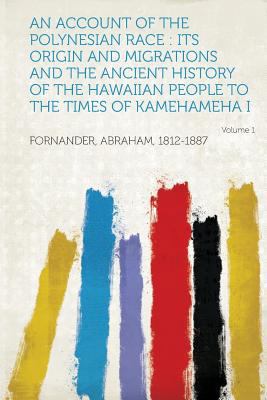 AN ACCOUNT OF THE POLYNESIAN RACE : ITS ORIGIN AND MIGRATIONS AND THE ANCIENT HISTORY OF THE HAWAIIAN PEOPLE TO THE TIMES OF KAMEHAMEHA I

Volume 1

FORNANDER, ABRAHAM, 1812-1887